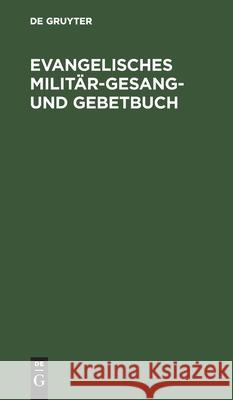 DE GRUYTER

EVANGELISCHES MILITÄR-GESANG- UND GEBETBUCH

DE
G

Kraina Książek